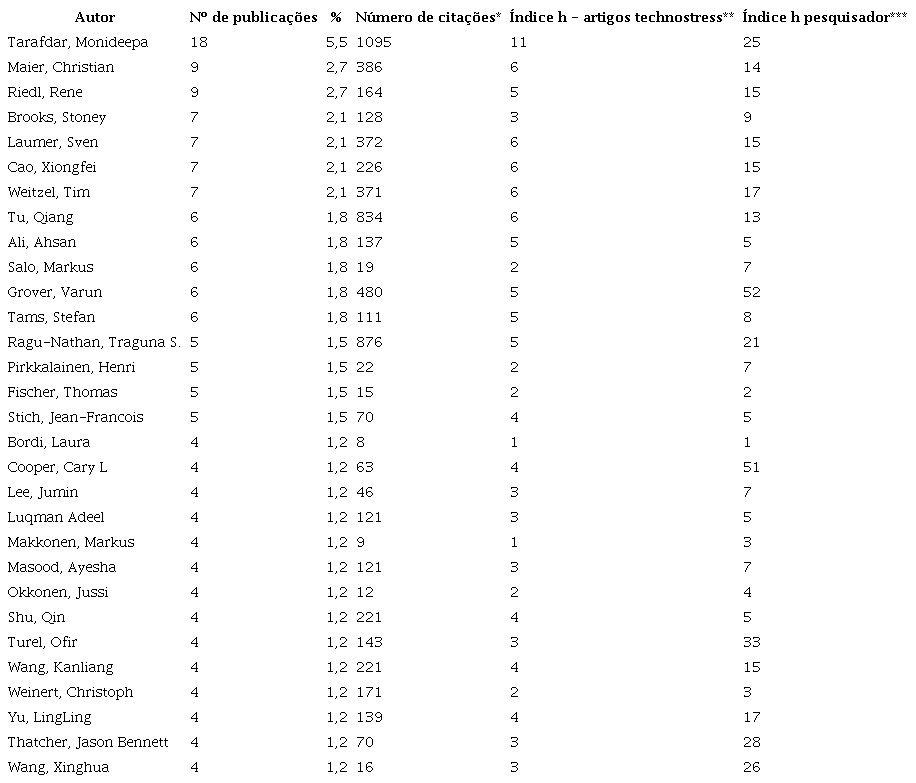 | Autor | Nº de publicações | % | Número de citações* | Índice h – artigos technostress** | Índice h pesquisador*** |
|---|---|---|---|---|---|
| Tarafdar, Monideepa | 18 | 5,5 | 1095 | 11 | 25 |
| Maier, Christian | 9 | 2,7 | 386 | 6 | 14 |
| Riedl, Rene | 9 | 2,7 | 164 | 5 | 15 |
| Brooks, Stoney | 7 | 2,1 | 128 | 3 | 9 |
| Laumer, Sven | 7 | 2,1 | 372 | 6 | 15 |
| Cao, Xiongfei | 7 | 2,1 | 226 | 6 | 15 |
| Weitzel, Tim | 7 | 2,1 | 371 | 6 | 17 |
| Tu, Qiang | 6 | 1,8 | 834 | 6 | 13 |
| Ali, Ahsan | 6 | 1,8 | 137 | 5 | 5 |
| Salo, Markus | 6 | 1,8 | 19 | 2 | 7 |
| Grover, Varun | 6 | 1,8 | 480 | 5 | 52 |
| Tams, Stefan | 6 | 1,8 | 111 | 5 | 8 |
| Ragu-Nathan, Traguna S. | 5 | 1,5 | 876 | 5 | 21 |
| Pirkkalainen, Henri | 5 | 1,5 | 22 | 2 | 7 |
| Fischer, Thomas | 5 | 1,5 | 15 | 2 | 2 |
| Stich, Jean-Francois | 5 | 1,5 | 70 | 4 | 5 |
| Bordi, Laura | 4 | 1,2 | 8 | 1 | 1 |
| Cooper, Cary L | 4 | 1,2 | 63 | 4 | 51 |
| Lee, Jumin | 4 | 1,2 | 46 | 3 | 7 |
| Luqman Adeel | 4 | 1,2 | 121 | 3 | 5 |
| Makkonen, Markus | 4 | 1,2 | 9 | 1 | 3 |
| Masood, Ayesha | 4 | 1,2 | 121 | 3 | 7 |
| Okkonen, Jussi | 4 | 1,2 | 12 | 2 | 4 |
| Shu, Qin | 4 | 1,2 | 221 | 4 | 5 |
| Turel, Ofir | 4 | 1,2 | 143 | 3 | 33 |
| Wang, Kanliang | 4 | 1,2 | 221 | 4 | 15 |
| Weinert, Christoph | 4 | 1,2 | 171 | 2 | 3 |
| Yu, LingLing | 4 | 1,2 | 139 | 4 | 17 |
| Thatcher, Jason Bennett | 4 | 1,2 | 70 | 3 | 28 |
| Wang, Xinghua | 4 | 1,2 | 16 | 3 | 26 |